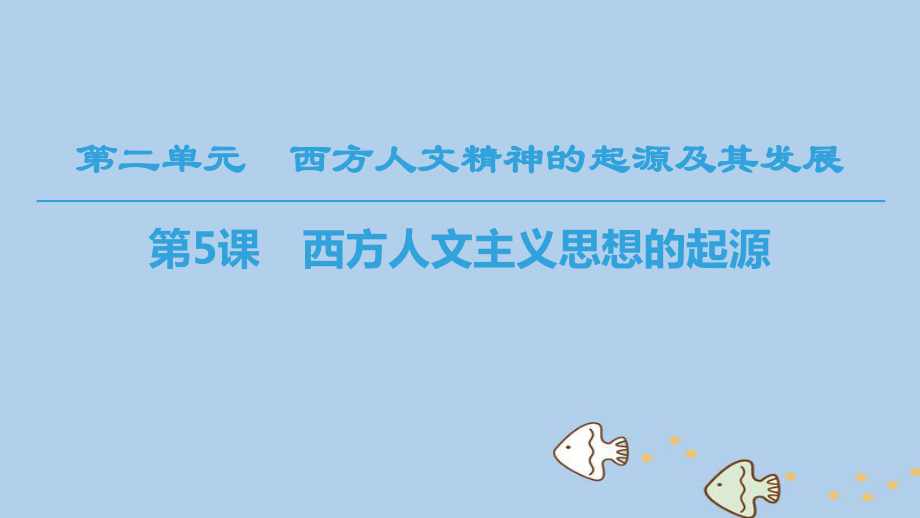 第二单元　西方人文精神的起源及其发展

第5课　西方人文主义思想的起源